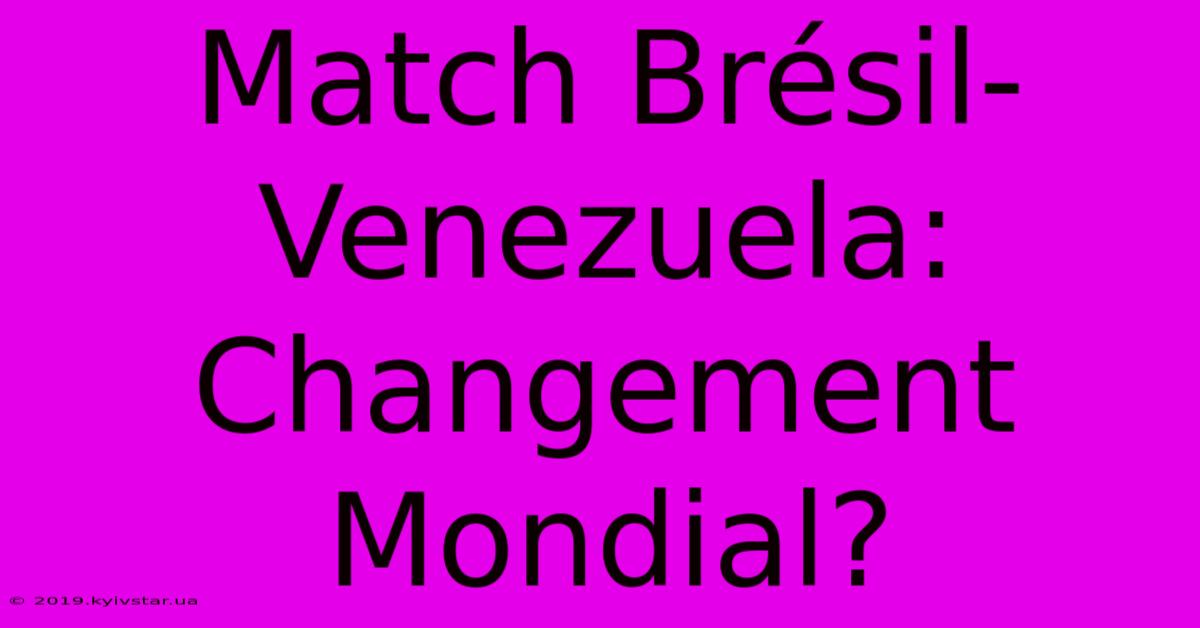 Match Brésil-Venezuela: Changement Mondial?

© 2019.kyivstar.ua